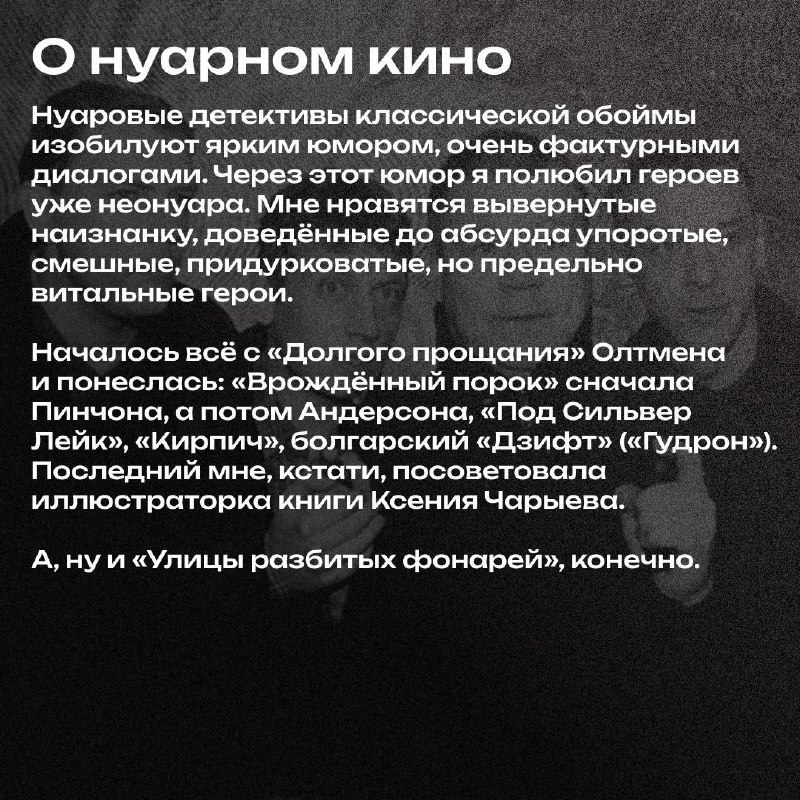 О нуарном кино

Нуаровые детективы классической обоймы изобилуют ярким юмором, очень фактурными диалогами. Через этот юмор я полюбил героев уже неонуара. Мне нравятся вывернутые наизнанку, доведённые до абсурда упоротые, смешные, придурковатые, но предельно витальные герои.

Началось всё с «Долгого прощания» Олтмена и понеслась: «Врождённый порок» сначала Пинчона, а потом Андерсона, «Под Сильвер Лейк», «Кирпич», болгарский «Дзифт» («Гудрон»). Последний мне, кстати, посоветовала иллюстраторка книги Ксения Чарыева.

А, ну и «Улицы разбитых фонарей», конечно.